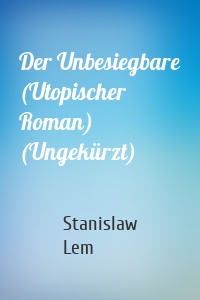 Der Unbesiegbare (Utopischer Roman) (Ungekürzt)

Stanislaw Lem